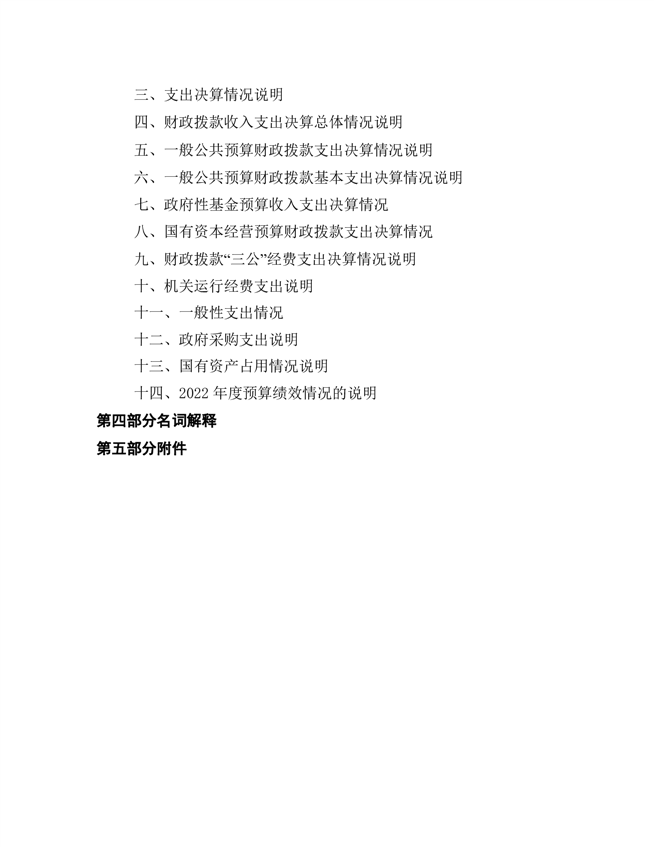 三、支出决算情况说明
四、财政拨款收入支出决算总体情况说明
五、一般公共预算财政拨款支出决算情况说明
六、一般公共预算财政拨款基本支出决算情况说明
七、政府性基金预算收入支出决算情况
八、国有资本经营预算财政拨款支出决算情况
九、财政拨款“三公”经费支出决算情况说明
十、机关运行经费支出说明
十一、一般性支出情况
十二、政府采购支出说明
十三、国有资产占用情况说明
十四、2022 年度预算绩效情况的说明
第四部分名词解释
第五部分附件